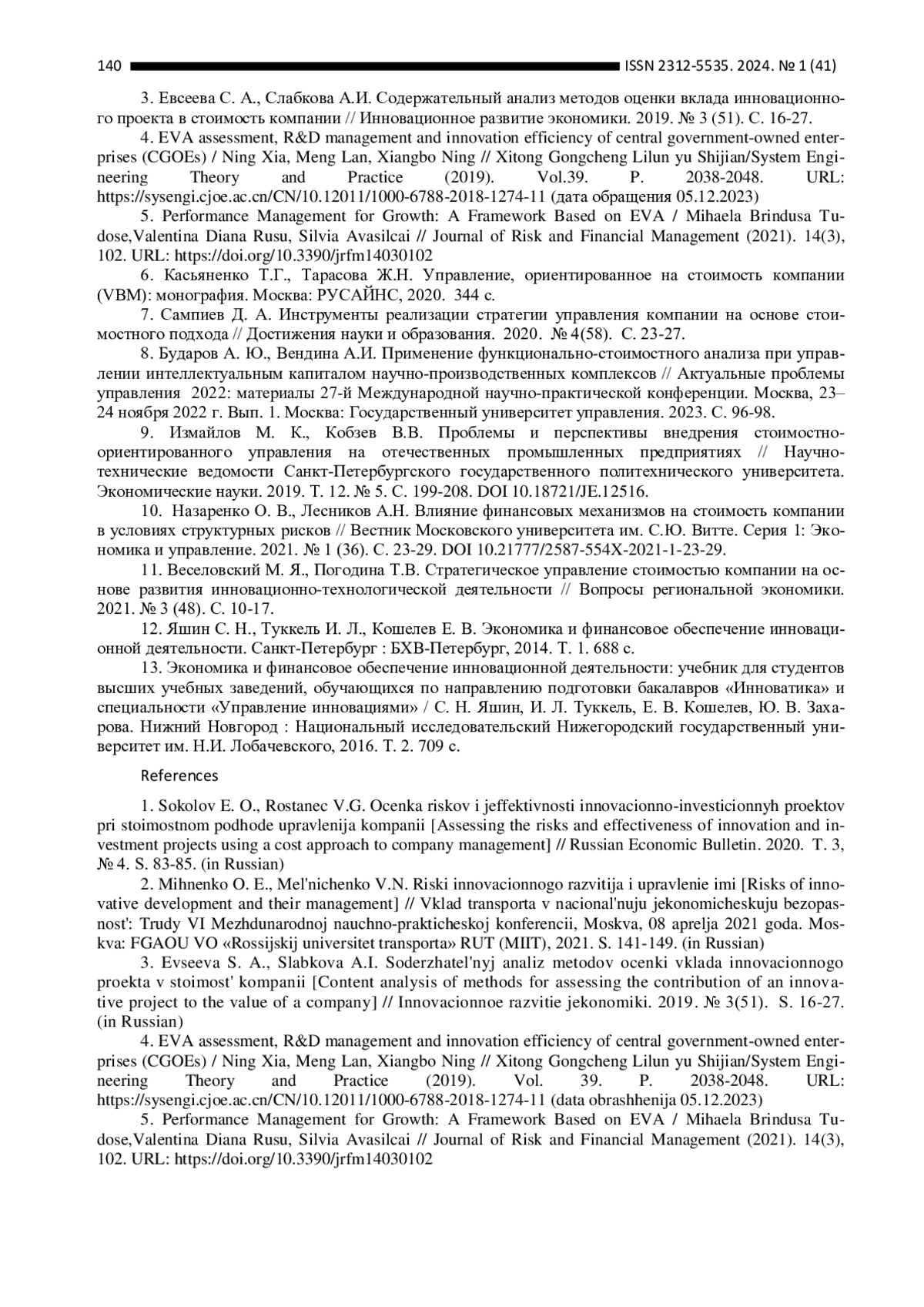 140 ISSN 2312-5535. 2024. № 1 (41)

3. Евсеева С. А., Слабкова А.И. Содержательный анализ методов оценки вклада инновационного проекта в стоимость компании // Инновационное развитие экономики. 2019. № 3 (51). С. 16-27.

4. EVA assessment, R&D management and innovation efficiency of central government-owned enterprises (CGOEs) / Ning Xia, Meng Lan, Xiangbo Ning // Xitong Gongcheng Lilun yu Shijian/System Engineering Theory and Practice (2019). Vol.39. P. 2038-2048. URL: https://sysengi.cjoe.ac.cn/CN/10.12011/1000-6788-2018-1274-11 (дата обращения 05.12.2023)

5. Performance Management for Growth: A Framework Based on EVA / Mihaela Brindusa Tudose,Valentina Diana Rusu, Silvia Avasilcai // Journal of Risk and Financial Management (2021). 14(3), 102. URL: https://doi.org/10.3390/jrfm14030102

6. Касьяненко Т.Г., Тарасова Ж.Н. Управление, ориентированное на стоимость компании (VBM): монография. Москва: РУСАЙНС, 2020. 344 с.

7. Сампиев Д. А. Инструменты реализации стратегии управления компании на основе стоимостного подхода // Достижения науки и образования. 2020. № 4(58). С. 23-27.

8. Бударов А. Ю., Вендина А.И. Применение функционально-стоимостного анализа при управлении интеллектуальным капиталом научно-производственных комплексов // Актуальные проблемы управления 2022: материалы 27-й Международной научно-практической конференции. Москва, 23–24 ноября 2022 г. Вып. 1. Москва: Государственный университет управления. 2023. С. 96-98.

9. Измайлов М. К., Кобзев В.В. Проблемы и перспективы внедрения стоимостно-ориентированного управления на отечественных промышленных предприятиях // Научно-технические ведомости Санкт-Петербургского государственного политехнического университета. Экономические науки. 2019. Т. 12. № 5. С. 199-208. DOI 10.18721/JE.12516.

10. Назаренко О. В., Лесников А.Н. Влияние финансовых механизмов на стоимость компании в условиях структурных рисков // Вестник Московского университета им. С.Ю. Витте. Серия 1: Экономика и управление. 2021. № 1 (36). С. 23-29. DOI 10.21777/2587-554X-2021-1-23-29.

11. Веселовский М. Я., Погодина Т.В. Стратегическое управление стоимостью компании на основе развития инновационно-технологической деятельности // Вопросы региональной экономики. 2021. № 3 (48). С. 10-17.

12. Яшин С. Н., Туккель И. Л., Кошелев Е. В. Экономика и финансовое обеспечение инновационной деятельности. Санкт-Петербург : БХВ-Петербург, 2014. Т. 1. 688 с.

13. Экономика и финансовое обеспечение инновационной деятельности: учебник для студентов высших учебных заведений, обучающихся по направлению подготовки бакалавров «Инноватика» и специальности «Управление инновациями» / С. Н. Яшин, И. Л. Туккель, Е. В. Кошелев, Ю. В. Захарова. Нижний Новгород : Национальный исследовательский Нижегородский государственный университет им. Н.И. Лобачевского, 2016. Т. 2. 709 с.

References

1. Sokolov E. O., Rostanec V.G. Ocenka riskov i jeffektivnosti innovacionno-investicionnyh proektov pri stoimostnom podhode upravlenija kompanii [Assessing the risks and effectiveness of innovation and investment projects using a cost approach to company management] // Russian Economic Bulletin. 2020. T. 3, № 4. S. 83-85. (in Russian)

2. Mihnenko O. E., Mel'nichenko V.N. Riski innovacionnogo razvitija i upravlenie imi [Risks of innovative development and their management] // Vklad transporta v nacional'nuju jekonomicheskuju bezopasnost': Trudy VI Mezhdunarodnoj nauchno-prakticheskoj konferencii, Moskva, 08 aprelja 2021 goda. Moskva: FGAOU VO «Rossijskij universitet transporta» RUT (MIIT), 2021. S. 141-149. (in Russian)

3. Evseeva S. A., Slabkova A.I. Soderzhatel'nyj analiz metodov ocenki vklada innovacionnogo proekta v stoimost' kompanii [Content analysis of methods for assessing the contribution of an innovative project to the value of a company] // Innovacionnoe razvitie jekonomiki. 2019. № 3(51). S. 16-27. (in Russian)

4. EVA assessment, R&D management and innovation efficiency of central government-owned enterprises (CGOEs) / Ning Xia, Meng Lan, Xiangbo Ning // Xitong Gongcheng Lilun yu Shijian/System Engineering Theory and Practice (2019). Vol. 39. P. 2038-2048. URL: https://sysengi.cjoe.ac.cn/CN/10.12011/1000-6788-2018-1274-11 (data obrashhenija 05.12.2023)

5. Performance Management for Growth: A Framework Based on EVA / Mihaela Brindusa Tudose,Valentina Diana Rusu, Silvia Avasilcai // Journal of Risk and Financial Management (2021). 14(3), 102. URL: https://doi.org/10.3390/jrfm14030102